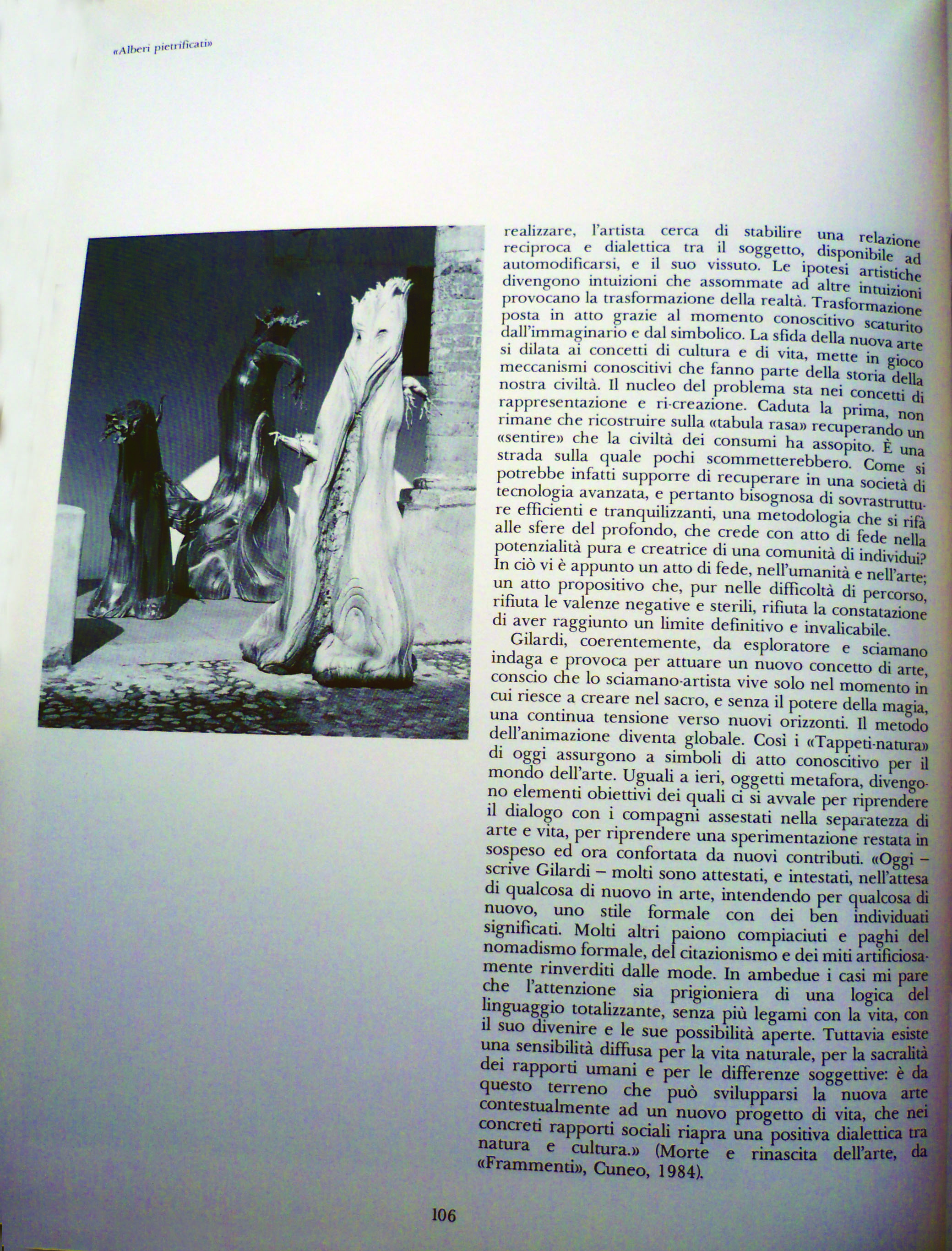 «Alberi pietrificati»

realizzare, l'artista cerca di stabilire una relazione reciproca e dialettica tra il soggetto, disponibile ad automodificarsi, e il suo vissuto. Le ipotesi artistiche divengono intuizioni che assommate ad altre intuizioni provocano la trasformazione della realtà. Trasformazione posta in atto grazie al momento conoscitivo scaturito dall'immaginario e dal simbolico. La sfida della nuova arte si dilata ai concetti di cultura e di vita, mette in gioco meccanismi conoscitivi che fanno parte della storia della nostra civiltà. Il nucleo del problema sta nei concetti di rappresentazione e ri-creazione. Caduta la prima, non rimane che ricostruire sulla «tabula rasa» recuperando un «sentire» che la civiltà dei consumi ha assopito. È una strada sulla quale pochi scommetterebbero. Come si potrebbe infatti supporre di recuperare in una società di tecnologia avanzata, e pertanto bisognosa di sovrastrutture efficienti e tranquilizzanti, una metodologia che si rifà alle sfere del profondo, che crede con atto di fede nella potenzialità pura e creatrice di una comunità di individui? In ciò vi è appunto un atto di fede, nell'umanità e nell'arte; un atto propositivo che, pur nelle difficoltà di percorso, rifiuta le valenze negative e sterili, rifiuta la constatazione di aver raggiunto un limite definitivo e invalicabile.

Gilardi, coerentemente, da esploratore e sciamano indaga e provoca per attuare un nuovo concetto di arte, conscio che lo sciamano-artista vive solo nel momento in cui riesce a creare nel sacro, e senza il potere della magia, una continua tensione verso nuovi orizzonti. Il metodo dell'animazione diventa globale. Così i «Tappeti-natura» di oggi assurgono a simboli di atto conoscitivo per il mondo dell'arte. Uguali a ieri, oggetti metafora, divengono elementi obiettivi dei quali ci si avvale per riprendere il dialogo con i compagni assestati nella separatezza di arte e vita, per riprendere una sperimentazione restata in sospeso ed ora confortata da nuovi contributi. «Oggi – scrive Gilardi – molti sono attestati, e intestati, nell'attesa di qualcosa di nuovo in arte, intendendo per qualcosa di nuovo, uno stile formale con dei ben individuati significati. Molti altri paiono compiaciuti e paghi del nomadismo formale, del citazionismo e dei miti artificiosamente rinverditi dalle mode. In ambedue i casi mi pare che l'attenzione sia prigioniera di una logica del linguaggio totalizzante, senza più legami con la vita, con il suo divenire e le sue possibilità aperte. Tuttavia esiste una sensibilità diffusa per la vita naturale, per la sacralità dei rapporti umani e per le differenze soggettive: è da questo terreno che può svilupparsi la nuova arte contestualmente ad un nuovo progetto di vita, che nei concreti rapporti sociali riapra una positiva dialettica tra natura e cultura.» (Morte e rinascita dell'arte, da «Frammenti», Cuneo, 1984).

106